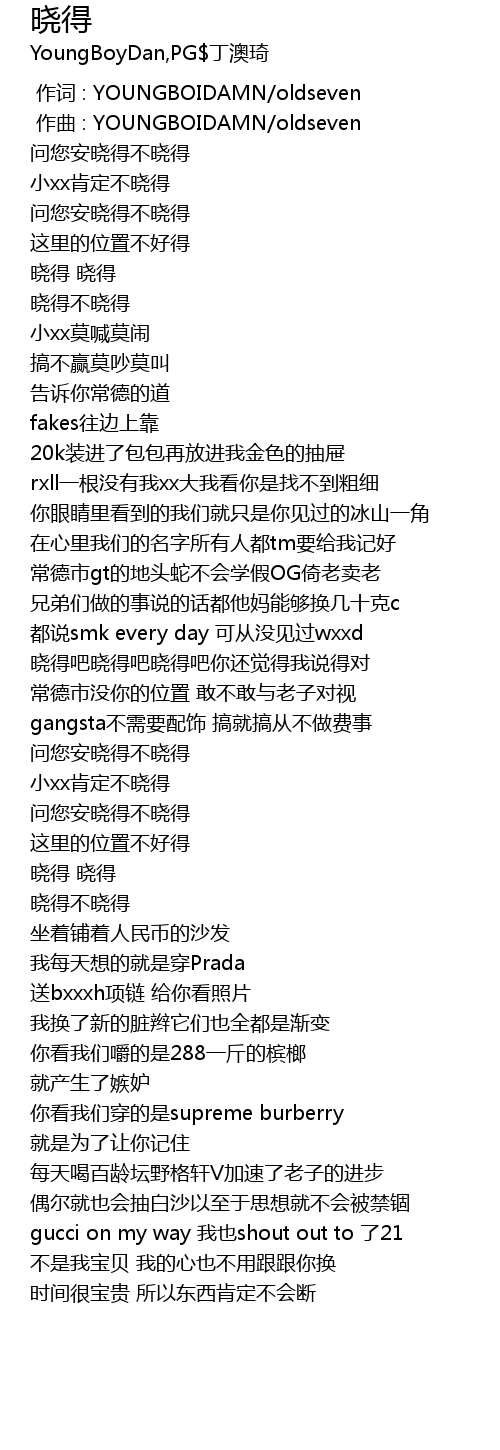 晓得
YoungBoyDan,PG$丁澳琦

作词 : YOUNGBOIDAMN/oldseven
作曲 : YOUNGBOIDAMN/oldseven
问您安晓得不晓得
小xx肯定不晓得
问您安晓得不晓得
这里的位置不好得
晓得 晓得
晓得不晓得
小xx莫喊莫闹
搞不赢莫吵莫叫
告诉你常德的道
fakes往边上靠
20k装进了包包再放进我金色的抽屉
rxll一根没有我xx大我看你是找不到粗细
你眼睛里看到的我们就只是你见过的冰山一角
在心里我们的名字所有人都tm要给我记好
常德市gt的地头蛇不会学假OG倚老卖老
兄弟们做的事说的话都他妈能够换几十克c
都说smk every day 可从没见过wxxd
晓得吧晓得吧晓得吧你还觉得我说得对
常德市没你的位置 敢不敢与老子对视
gangsta不需要配饰 搞就搞从不做费事
问您安晓得不晓得
小xx肯定不晓得
问您安晓得不晓得
这里的位置不好得
晓得 晓得
晓得不晓得
坐着铺着人民币的沙发
我每天想的就是穿Prada
送bxxxh项链 给你看照片
我换了新的脏辫它们也全都是渐变
你看我们嚼的是288一斤的槟榔
就产生了嫉妒
你看我们穿的是supreme burberry
就是为了让你记住
每天喝百龄坛野格轩V加速了老子的进步
偶尔就也会抽白沙以至于思想就不会被禁锢
gucci on my way 我也shout out to 了21
不是我宝贝 我的心也不用跟跟你换
时间很宝贵 所以东西肯定不会断